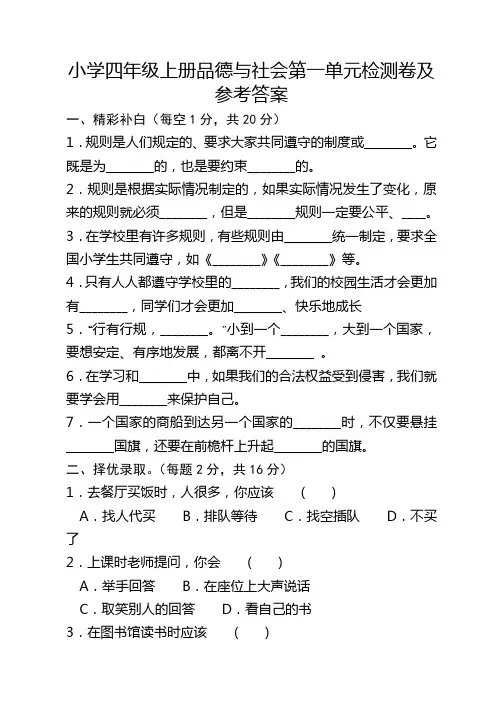 小学四年级上册品德与社会第一单元检测卷及参考答案

一、精彩补白（每空 1 分，共 20 分）

1．规则是人们规定的、要求大家共同遵守的制度或________。它既是为________的，也是要约束________的。

2．规则是根据实际情况制定的，如果实际情况发生了变化，原来的规则就必须________，但是________规则一定要公平、____。

3．在学校里有许多规则，有些规则由________统一制定，要求全国小学生共同遵守，如《________》《________》等。

4．只有人人都遵守学校里的________，我们的校园生活才会更加有________，同学们才会更加________、快乐地成长

5．“行有行规，________。”小到一个________，大到一个国家，要想安定、有序地发展，都离不开________ 。

6．在学习和________中，如果我们的合法权益受到侵害，我们就要学会用________来保护自己。

7．一个国家的商船到达另一个国家的________时，不仅要悬挂________国旗，还要在前桅杆上升起________的国旗。

二、择优录取。（每题 2 分，共 16 分）

1．去餐厅买饭时，人很多，你应该 （ ）

A．找人代买 B．排队等待 C．找空插队 D．不买了

2．上课时老师提问，你会 （ ）

A．举手回答 B．在座位上大声说话

C．取笑别人的回答 D．看自己的书

3．在图书馆读书时应该 （ ）